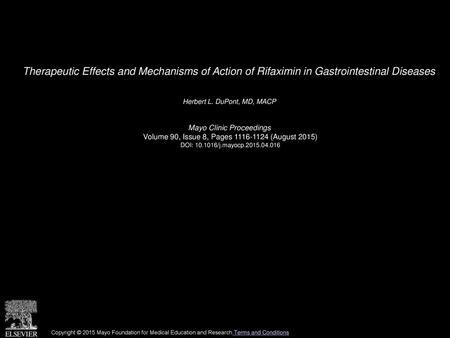 Therapeutic Effects and Mechanisms of Action of Rifaximin in Gastrointestinal Diseases

Herbert L. DuPont, MD, MACP

Mayo Clinic Proceedings
Volume 90, Issue 8, Pages 1116-1124 (August 2015)
DOI: 10.1016/j.mayocp.2015.04.016

ELSEVIER

Copyright © 2015 Mayo Foundation for Medical Education and Research Terms and Conditions